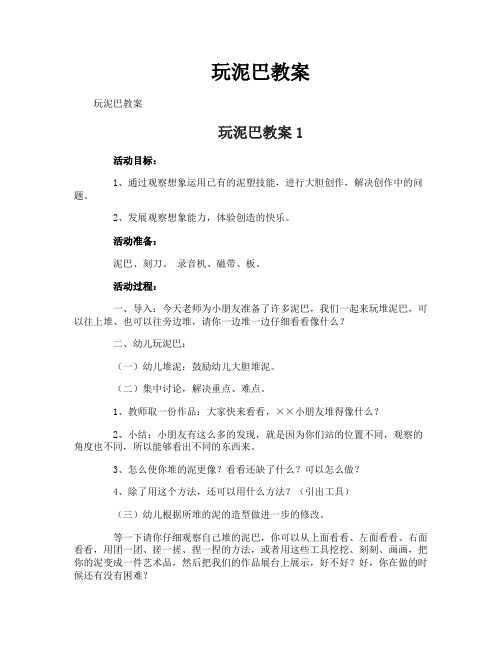 玩泥巴教案

玩泥巴教案

玩泥巴教案 1

活动目标：

1、通过观察想象运用已有的泥塑技能，进行大胆创作，解决创作中的问题。

2、发展观察想象能力，体验创造的快乐。

活动准备：

泥巴、刻刀、 录音机、磁带、板。

活动过程：

一、导入：今天老师为小朋友准备了许多泥巴，我们一起来玩堆泥巴，可以往上堆、也可以往旁边堆，请你一边堆一边仔细看看像什么？

二、幼儿玩泥巴：

（一）幼儿堆泥：鼓励幼儿大胆堆泥。

（二）集中讨论，解决重点、难点。

1、教师取一份作品：大家快来看看，××小朋友堆得像什么？

2、小结：小朋友有这么多的发现，就是因为你们站的位置不同，观察的角度也不同，所以能够看出不同的东西来。

3、怎么使你堆的泥更像？看看还缺了什么？可以怎么做？

4、除了用这个方法，还可以用什么方法？（引出工具）

（三）幼儿根据所堆的泥的造型做进一步的修改。

等一下请你仔细观察自己堆的泥巴，你可以从上面看看、左面看看、右面看看，用团一团、搓一搓、捏一捏的方法，或者用这些工具挖挖、刻刻、画画，把你的泥变成一件艺术品，然后把我们的作品展台上展示，好不好？好，你在做的时候还有没有困难？